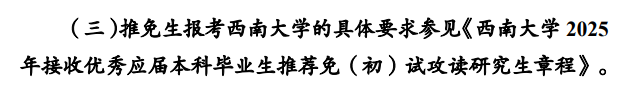 （三）推免生报考西南大学的具体要求参见《西南大学 2025 年接收优秀应届本科毕业生推荐免（初）试攻读研究生章程》。